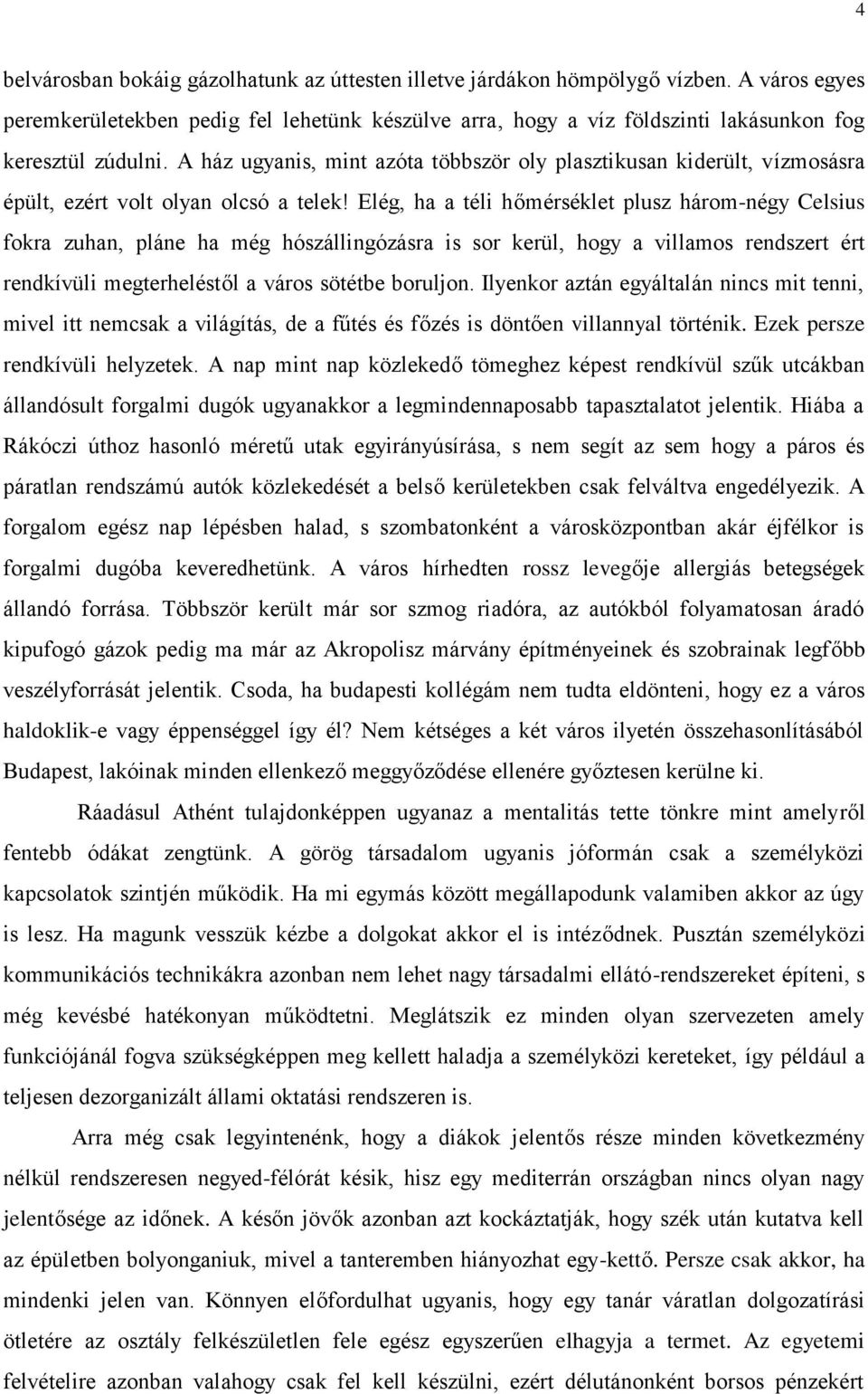 4

belvárosban bokáig gázolhatunk az úttesten illetve járdákon hömpölygő vízben. A város egyes peremkerületekben pedig fel lehetünk készülve arra, hogy a víz földszinti lakásunkon fog keresztül zúdulni. A ház ugyanis, mint azóta többször oly plasztikusan kiderült, vízmosásra épült, ezért volt olyan olcsó a telek! Elég, ha a téli hőmérséklet plusz három-négy Celsius fokra zuhan, pláne ha még hószállingózásra is sor kerül, hogy a villamos rendszert ért rendkívüli megterheléstől a város sötétbe boruljon. Ilyenkor aztán egyáltalán nincs mit tenni, mivel itt nemcsak a világítás, de a fűtés és főzés is döntően villannyal történik. Ezek persze rendkívüli helyzetek. A nap mint nap közlekedő tömeghez képest rendkívül szűk utcákban állandósult forgalmi dugók ugyanakkor a legmindennaposabb tapasztalatot jelentik. Hiába a Rákóczi úthoz hasonló méretű utak egyirányúsírása, s nem segít az sem hogy a páros és páratlan rendszámú autók közlekedését a belső kerületekben csak felváltva engedélyezik. A forgalom egész nap lépésben halad, s szombatonként a városközpontban akár éjfélkor is forgalmi dugóba keveredhetünk. A város hírhedten rossz levegője allergiás betegségek állandó forrása. Többször került már sor szmog riadóra, az autókból folyamatosan áradó kipufogó gázok pedig ma már az Akropolisz márvány építményeinek és szobrainak legfőbb veszélyforrását jelentik. Csoda, ha budapesti kollégám nem tudta eldönteni, hogy ez a város haldoklik-e vagy éppenséggel így él? Nem kétséges a két város ilyetén összehasonlításából Budapest, lakóinak minden ellenkező meggyőződése ellenére győztesen kerülne ki.

Ráadásul Athént tulajdonképpen ugyanaz a mentalitás tette tönkre mint amelyről fentebb ódákat zengtünk. A görög társadalom ugyanis jóformán csak a személyközi kapcsolatok szintjén működik. Ha mi egymás között megállapodunk valamiben akkor az úgy is lesz. Ha magunk vesszük kézbe a dolgokat akkor el is intéződnek. Pusztán személyközi kommunikációs technikákra azonban nem lehet nagy társadalmi ellátó-rendszereket építeni, s még kevésbé hatékonyan működtetni. Meglátszik ez minden olyan szervezeten amely funkciójánál fogva szükségképpen meg kellett haladja a személyközi kereteket, így például a teljesen dezorganizált állami oktatási rendszeren is.

Arra még csak legyintenénk, hogy a diákok jelentős része minden következmény nélkül rendszeresen negyed-félórát késik, hisz egy mediterrán országban nincs olyan nagy jelentősége az időnek. A későn jövők azonban azt kockáztatják, hogy szék után kutatva kell az épületben bolyonganiuk, mivel a tanteremben hiányozhat egy-kettő. Persze csak akkor, ha mindenki jelen van. Könnyen előfordulhat ugyanis, hogy egy tanár váratlan dolgozatírási ötletére az osztály felkészületlen fele egész egyszerűen elhagyja a termet. Az egyetemi felvételire azonban valahogy csak fel kell készülni, ezért délutánonként borsos pénzekért